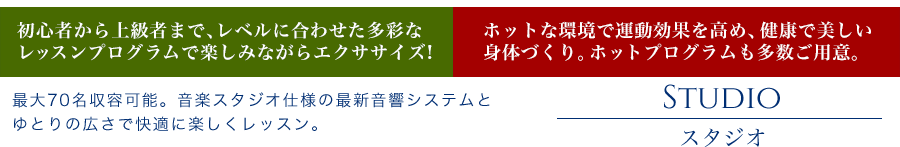 初心者から上級者まで、レベルに合わせた多彩なレッスンプログラムで楽しみながらエクササイズ!

ホットな環境で運動効果を高め、健康で美しい身体づくり。ホットプログラムも多数ご用意。

最大70名収容可能。音楽スタジオ仕様の最新音響システムとゆとりの広さで快適に楽しくレッスン。

STUDIO
スタジオ